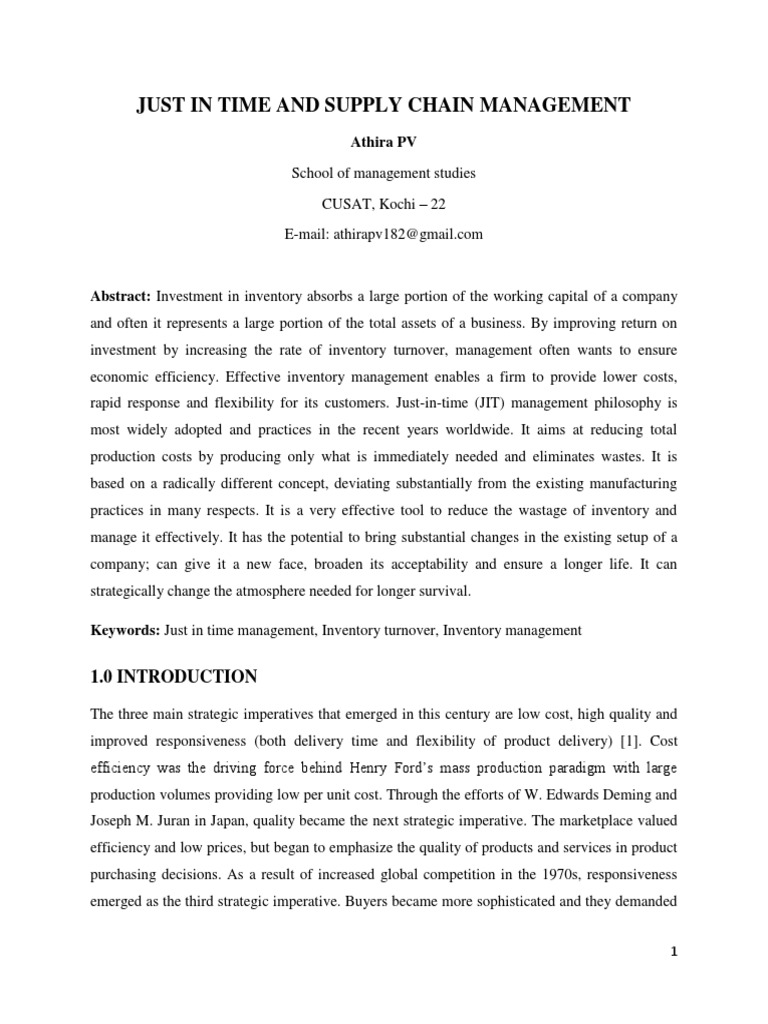 JUST IN TIME AND SUPPLY CHAIN MANAGEMENT

Athira PV

School of management studies

CUSAT, Kochi – 22

E-mail: athirapv182@gmail.com

Abstract: Investment in inventory absorbs a large portion of the working capital of a company and often it represents a large portion of the total assets of a business. By improving return on investment by increasing the rate of inventory turnover, management often wants to ensure economic efficiency. Effective inventory management enables a firm to provide lower costs, rapid response and flexibility for its customers. Just-in-time (JIT) management philosophy is most widely adopted and practices in the recent years worldwide. It aims at reducing total production costs by producing only what is immediately needed and eliminates wastes. It is based on a radically different concept, deviating substantially from the existing manufacturing practices in many respects. It is a very effective tool to reduce the wastage of inventory and manage it effectively. It has the potential to bring substantial changes in the existing setup of a company; can give it a new face, broaden its acceptability and ensure a longer life. It can strategically change the atmosphere needed for longer survival.

Keywords: Just in time management, Inventory turnover, Inventory management

1.0 INTRODUCTION

The three main strategic imperatives that emerged in this century are low cost, high quality and improved responsiveness (both delivery time and flexibility of product delivery) [1]. Cost efficiency was the driving force behind Henry Ford's mass production paradigm with large production volumes providing low per unit cost. Through the efforts of W. Edwards Deming and Joseph M. Juran in Japan, quality became the next strategic imperative. The marketplace valued efficiency and low prices, but began to emphasize the quality of products and services in product purchasing decisions. As a result of increased global competition in the 1970s, responsiveness emerged as the third strategic imperative. Buyers became more sophisticated and they demanded

1